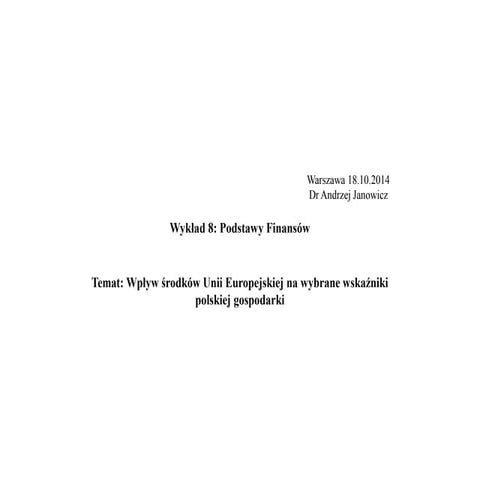 Warszawa 18.10.2014
Dr Andrzej Janowicz

Wykład 8: Podstawy Finansów

Temat: Wpływ środków Unii Europejskiej na wybrane wskaźniki polskiej gospodarki